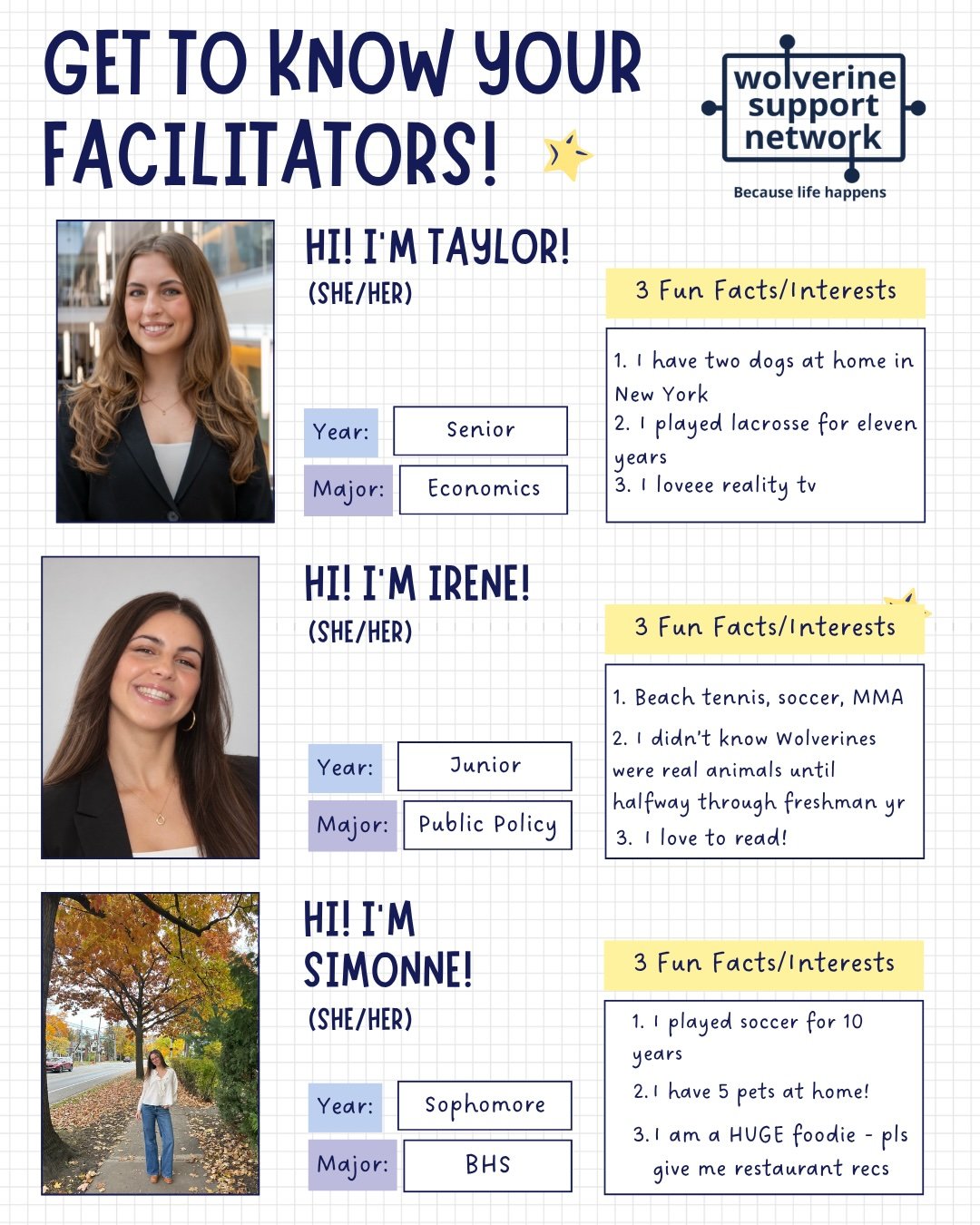 GET TO KNOW YOUR FACILITATORS!

wolverine support network

Because life happens

HI! I'M TAYLOR!

(SHE/HER)

Year: Senior

Major: Economics

3 Fun Facts/Interests

1. I have two dogs at home in New York

2. I played lacrosse for eleven years

3. I loveee reality tv

HI! I'M IRENE!

(SHE/HER)

Year: Junior

Major: Public Policy

3 Fun Facts/Interests

1. Beach tennis, soccer, MMA

2. I didn't know Wolverines were real animals until halfway through freshman yr

3. I love to read!

HI! I'M SIMONNE!

(SHE/HER)

Year: Sophomore

Major: BHS

3 Fun Facts/Interests

1. I played soccer for 10 years

2. I have 5 pets at home!

3. I am a HUGE foodie - pls give me restaurant recs